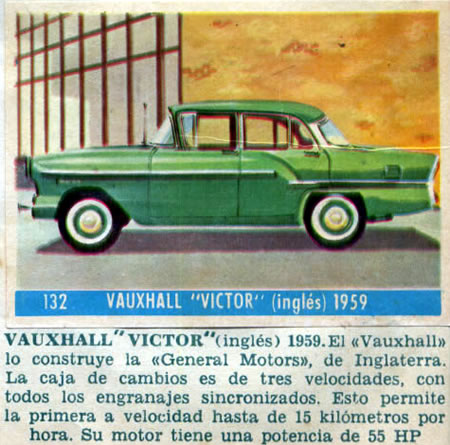 132 VAUXHALL "VICTOR" (inglés) 1959

VAUXHALL "VICTOR" (inglés) 1959. El «Vauxhall» lo construye la «General Motors», de Inglaterra. La caja de cambios es de tres velocidades, con todos los engranajes sincronizados. Esto permite la primera a velocidad hasta de 15 kilómetros por hora. Su motor tiene una potencia de 55 HP